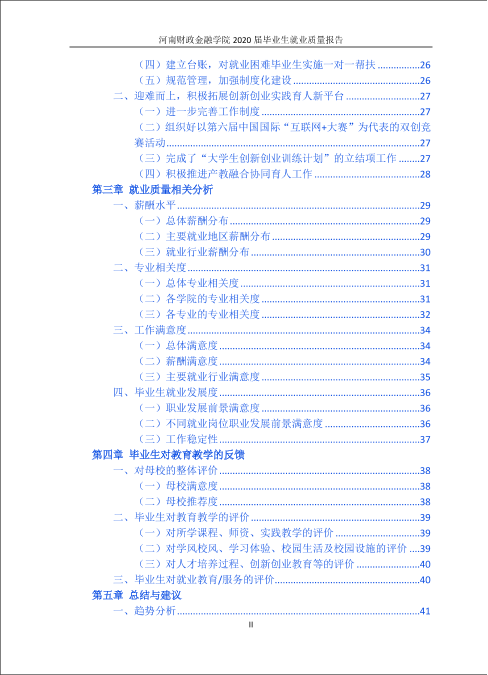 河南财政金融学院2020届毕业生就业质量报告

（四）建立台账，对就业困难毕业生实施一对一帮扶 26
（五）规范管理，加强制度化建设 26
二、迎难而上，积极拓展创新创业实践育人新平台 27
（一）进一步完善工作制度 27
（二）组织好以第六届中国国际“互联网+大赛”为代表的双创竞赛活动 27
（三）完成了“大学生创新创业训练计划”的立结项工作 27
（四）积极推进产教融合协同育人工作 28
第三章 就业质量相关分析
一、薪酬水平 29
（一）总体薪酬分布 29
（二）主要就业地区薪酬分布 29
（三）就业行业薪酬分布 30
二、专业相关度 31
（一）总体专业相关度 31
（二）各学院的专业相关度 31
（三）各专业的专业相关度 32
三、工作满意度 34
（一）总体满意度 34
（二）薪酬满意度 34
（三）主要就业行业满意度 35
四、毕业生就业发展度 36
（一）职业发展前景满意度 36
（二）不同就业岗位职业发展前景满意度 36
（三）工作稳定性 37
第四章 毕业生对教育教学的反馈
一、对母校的整体评价 38
（一）母校满意度 38
（二）母校推荐度 38
二、毕业生对教育教学的评价 39
（一）对所学课程、师资、实践教学的评价 39
（二）对学风校风、学习体验、校园生活及校园设施的评价 39
（三）对人才培养过程、创新创业教育等的评价 40
三、毕业生对就业教育/服务的评价 40
第五章 总结与建议
一、趋势分析 41

II